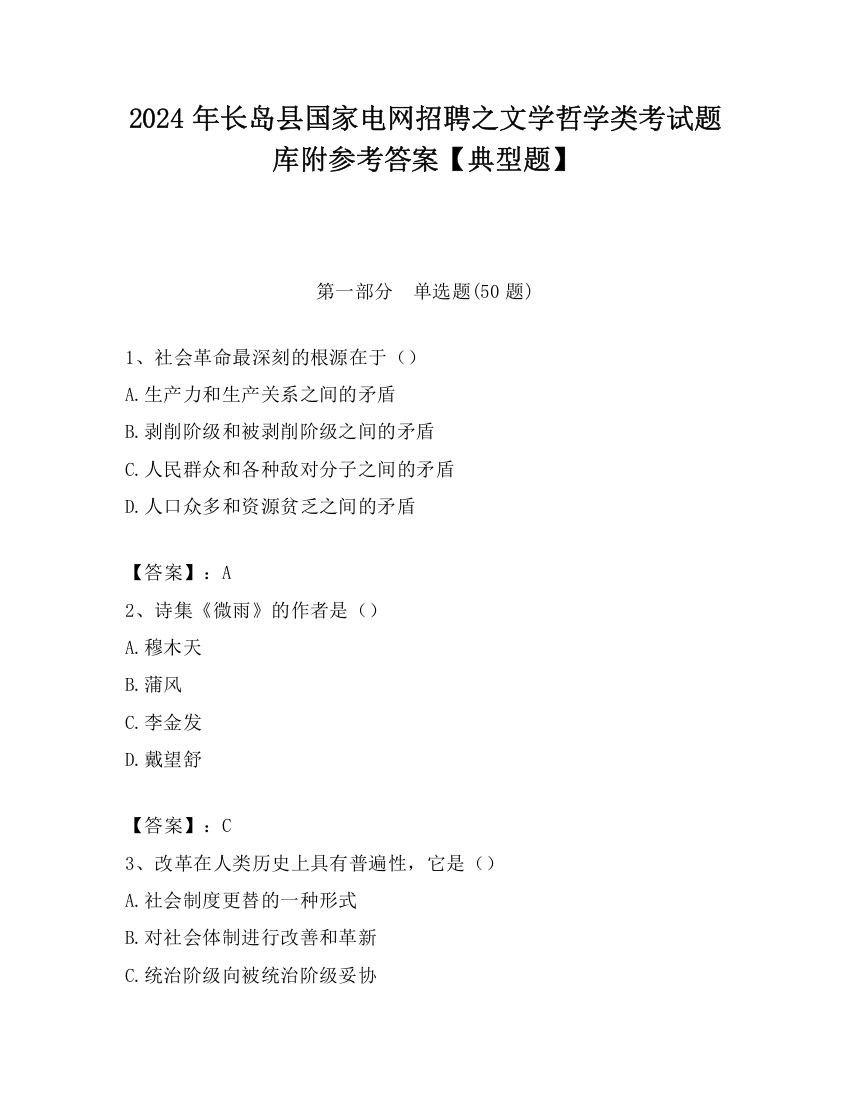 2024 年长岛县国家电网招聘之文学哲学类考试题库附参考答案【典型题】

第一部分　单选题(50 题)

1、社会革命最深刻的根源在于（）
A.生产力和生产关系之间的矛盾
B.剥削阶级和被剥削阶级之间的矛盾
C.人民群众和各种敌对分子之间的矛盾
D.人口众多和资源贫乏之间的矛盾

【答案】：A
2、诗集《微雨》的作者是（）
A.穆木天
B.蒲风
C.李金发
D.戴望舒

【答案】：C
3、改革在人类历史上具有普遍性，它是（）
A.社会制度更替的一种形式
B.对社会体制进行改善和革新
C.统治阶级向被统治阶级妥协